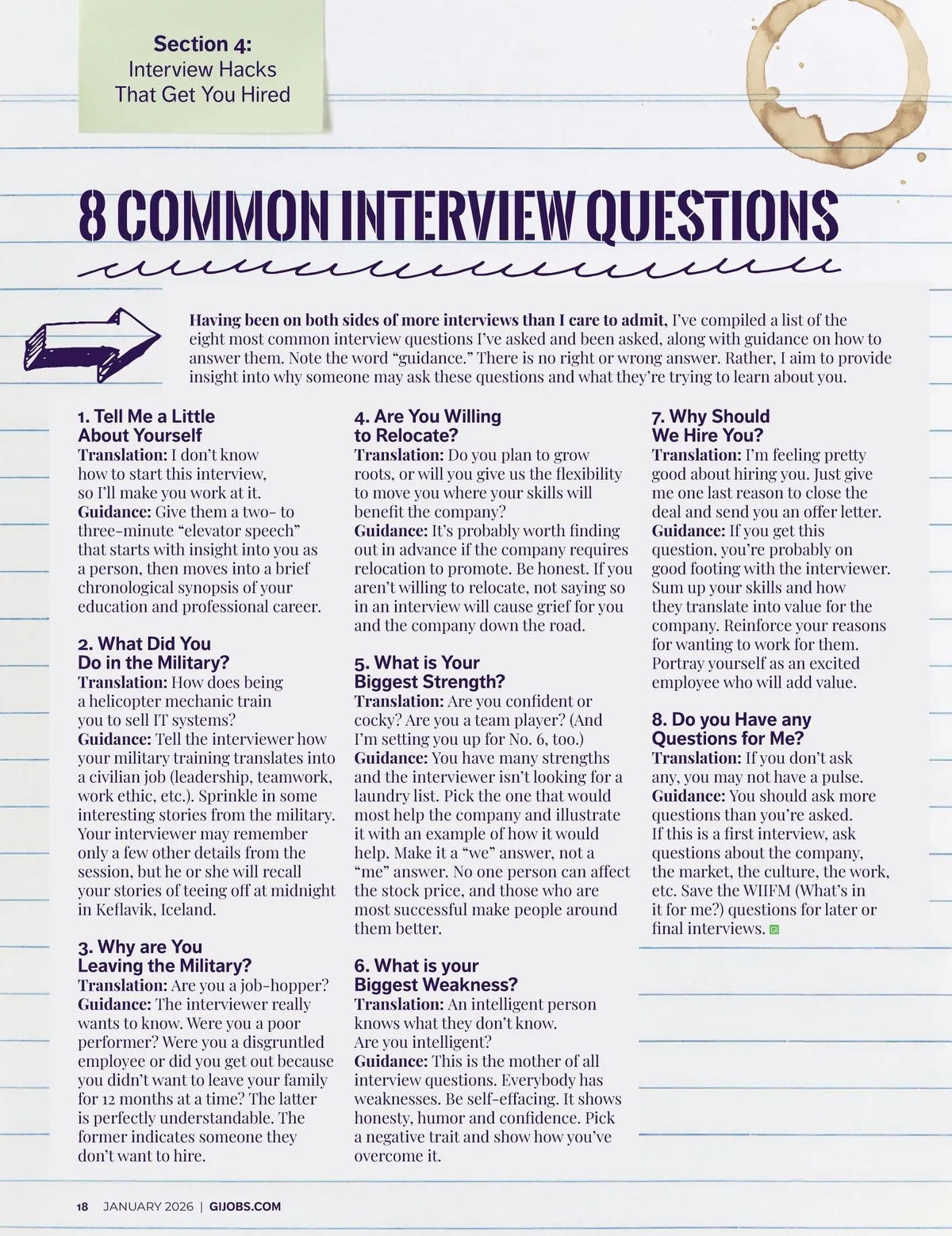 Section 4:
Interview Hacks That Get You Hired

8 COMMON INTERVIEW QUESTIONS

Having been on both sides of more interviews than I care to admit, I've compiled a list of the eight most common interview questions I've asked and been asked, along with guidance on how to answer them. Note the word "guidance." There is no right or wrong answer. Rather, I aim to provide insight into why someone may ask these questions and what they're trying to learn about you.

1. Tell Me a Little About Yourself
Translation: I don't know how to start this interview, so I'll make you work at it.
Guidance: Give them a two- to three-minute "elevator speech" that starts with insight into you as a person, then moves into a brief chronological synopsis of your education and professional career.

2. What Did You Do in the Military?
Translation: How does being a helicopter mechanic train you to sell IT systems?
Guidance: Tell the interviewer how your military training translates into a civilian job (leadership, teamwork, work ethic, etc.). Sprinkle in some interesting stories from the military. Your interviewer may remember only a few other details from the session, but he or she will recall your stories of teeing off at midnight in Keflavik, Iceland.

3. Why are You Leaving the Military?
Translation: Are you a job-hopper?
Guidance: The interviewer really wants to know. Were you a poor performer? Were you a disgruntled employee or did you get out because you didn't want to leave your family for 12 months at a time? The latter is perfectly understandable. The former indicates someone they don't want to hire.

4. Are You Willing to Relocate?
Translation: Do you plan to grow roots, or will you give us the flexibility to move you where your skills will benefit the company?
Guidance: It's probably worth finding out in advance if the company requires relocation to promote. Be honest. If you aren't willing to relocate, not saying so in an interview will cause grief for you and the company down the road.

5. What is Your Biggest Strength?
Translation: Are you confident or cocky? Are you a team player? (And I'm setting you up for No. 6, too.)
Guidance: You have many strengths and the interviewer isn't looking for a laundry list. Pick the one that would most help the company and illustrate it with an example of how it would help. Make it a "we" answer, not a "me" answer. No one person can affect the stock price, and those who are most successful make people around them better.

6. What is your Biggest Weakness?
Translation: An intelligent person knows what they don't know. Are you intelligent?
Guidance: This is the mother of all interview questions. Everybody has weaknesses. Be self-effacing. It shows honesty, humor and confidence. Pick a negative trait and show how you've overcome it.

7. Why Should We Hire You?
Translation: I'm feeling pretty good about hiring you. Just give me one last reason to close the deal and send you an offer letter.
Guidance: If you get this question, you're probably on good footing with the interviewer. Sum up your skills and how they translate into value for the company. Reinforce your reasons for wanting to work for them. Portray yourself as an excited employee who will add value.

8. Do you Have any Questions for Me?
Translation: If you don't ask any, you may not have a pulse.
Guidance: You should ask more questions than you're asked. If this is a first interview, ask questions about the company, the market, the culture, the work, etc. Save the WIIFM (What's in it for me?) questions for later or final interviews. GI

18 JANUARY 2026 | GIJOBS.COM